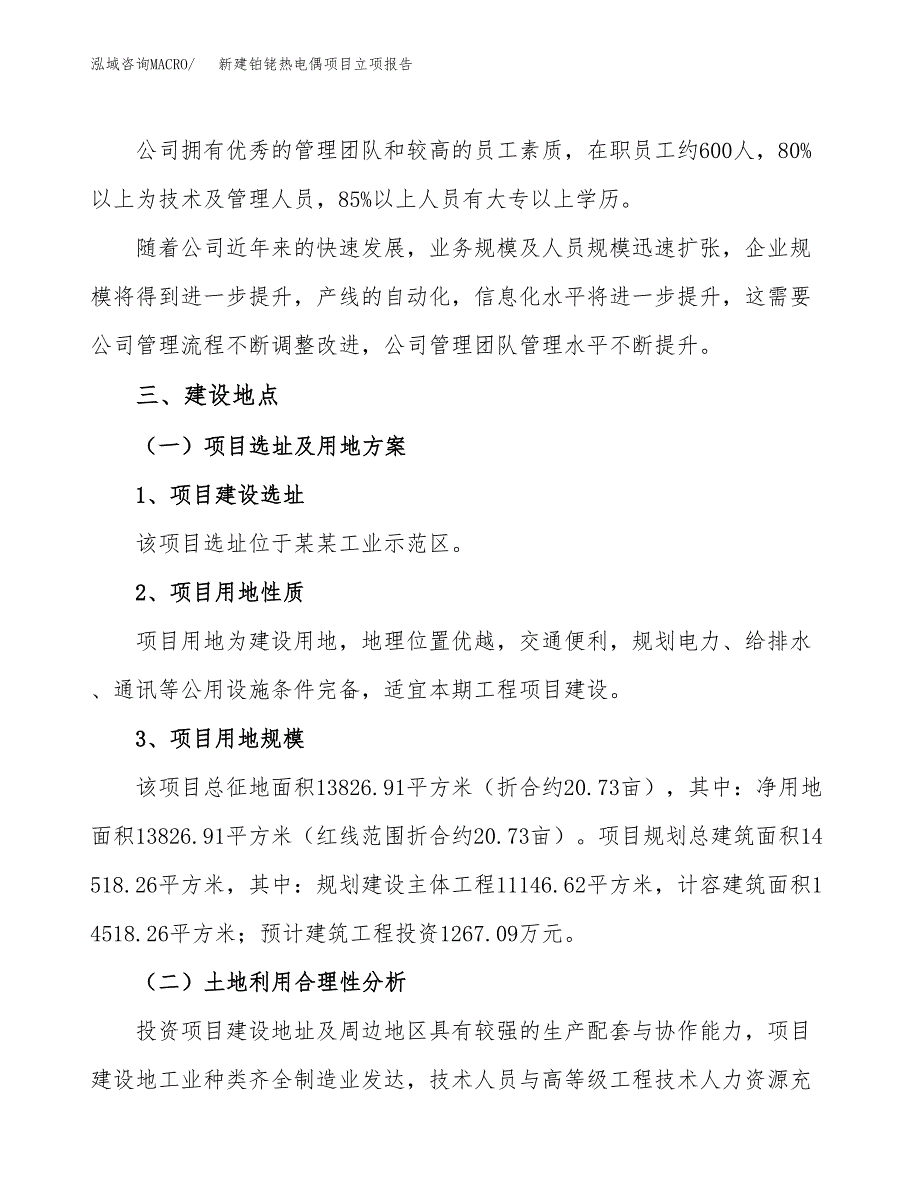 泓域咨询MACRO/　新建铂铑热电偶项目立项报告

公司拥有优秀的管理团队和较高的员工素质，在职员工约600人，80%以上为技术及管理人员，85%以上人员有大专以上学历。

随着公司近年来的快速发展，业务规模及人员规模迅速扩张，企业规模将得到进一步提升，产线的自动化，信息化水平将进一步提升，这需要公司管理流程不断调整改进，公司管理团队管理水平不断提升。

三、建设地点

（一）项目选址及用地方案

1、项目建设选址

该项目选址位于某某工业示范区。

2、项目用地性质

项目用地为建设用地，地理位置优越，交通便利，规划电力、给排水、通讯等公用设施条件完备，适宜本期工程项目建设。

3、项目用地规模

该项目总征地面积13826.91平方米（折合约20.73亩），其中：净用地面积13826.91平方米（红线范围折合约20.73亩）。项目规划总建筑面积14518.26平方米，其中：规划建设主体工程11146.62平方米，计容建筑面积14518.26平方米；预计建筑工程投资1267.09万元。

（二）土地利用合理性分析

投资项目建设地址及周边地区具有较强的生产配套与协作能力，项目建设地工业种类齐全制造业发达，技术人员与高等级工程技术人力资源充